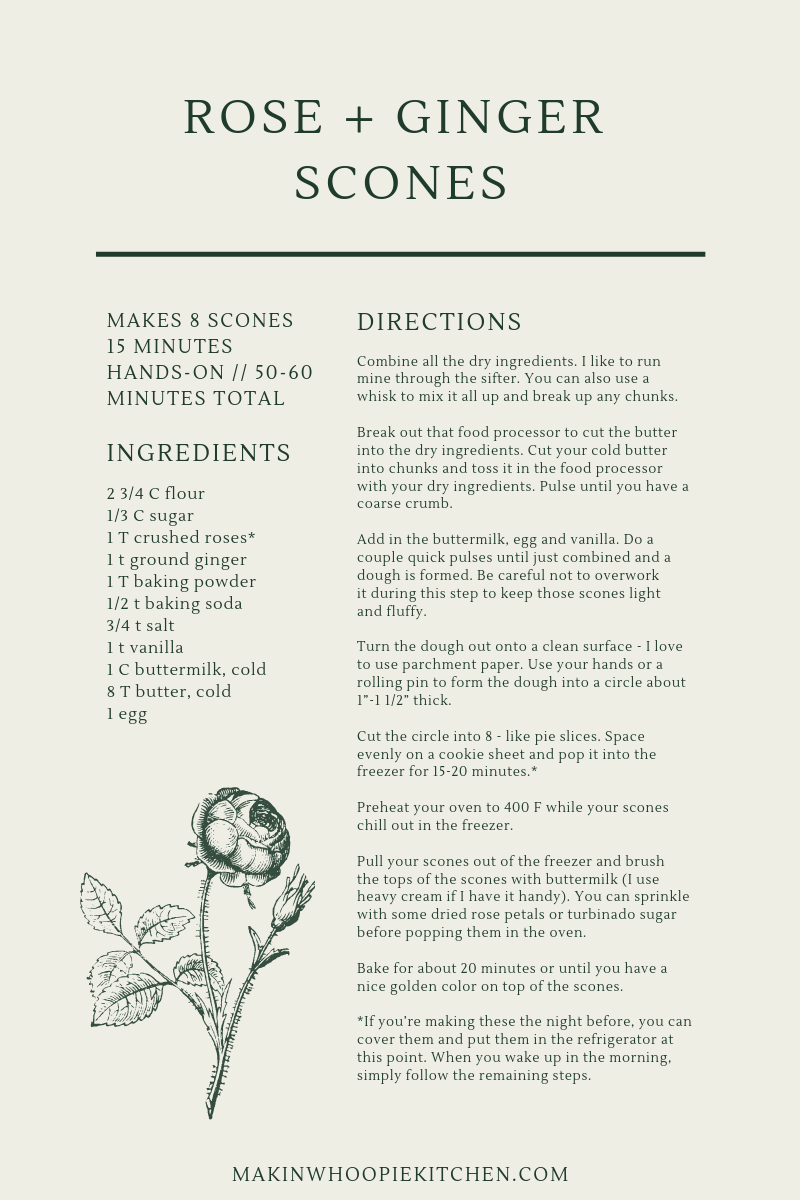 ROSE + GINGER SCONES

MAKES 8 SCONES
15 MINUTES HANDS-ON // 50-60 MINUTES TOTAL

INGREDIENTS

2 3/4 C flour
1/3 C sugar
1 T crushed roses*
1 t ground ginger
1 T baking powder
1/2 t baking soda
3/4 t salt
1 t vanilla
1 C buttermilk, cold
8 T butter, cold
1 egg

DIRECTIONS

Combine all the dry ingredients. I like to run mine through the sifter. You can also use a whisk to mix it all up and break up any chunks.

Break out that food processor to cut the butter into the dry ingredients. Cut your cold butter into chunks and toss it in the food processor with your dry ingredients. Pulse until you have a coarse crumb.

Add in the buttermilk, egg and vanilla. Do a couple quick pulses until just combined and a dough is formed. Be careful not to overwork it during this step to keep those scones light and fluffy.

Turn the dough out onto a clean surface - I love to use parchment paper. Use your hands or a rolling pin to form the dough into a circle about 1"-1 1/2" thick.

Cut the circle into 8 - like pie slices. Space evenly on a cookie sheet and pop it into the freezer for 15-20 minutes.*

Preheat your oven to 400 F while your scones chill out in the freezer.

Pull your scones out of the freezer and brush the tops of the scones with buttermilk (I use heavy cream if I have it handy). You can sprinkle with some dried rose petals or turbinado sugar before popping them in the oven.

Bake for about 20 minutes or until you have a nice golden color on top of the scones.

*If you're making these the night before, you can cover them and put them in the refrigerator at this point. When you wake up in the morning, simply follow the remaining steps.

MAKINWHOOPIEKITCHEN.COM